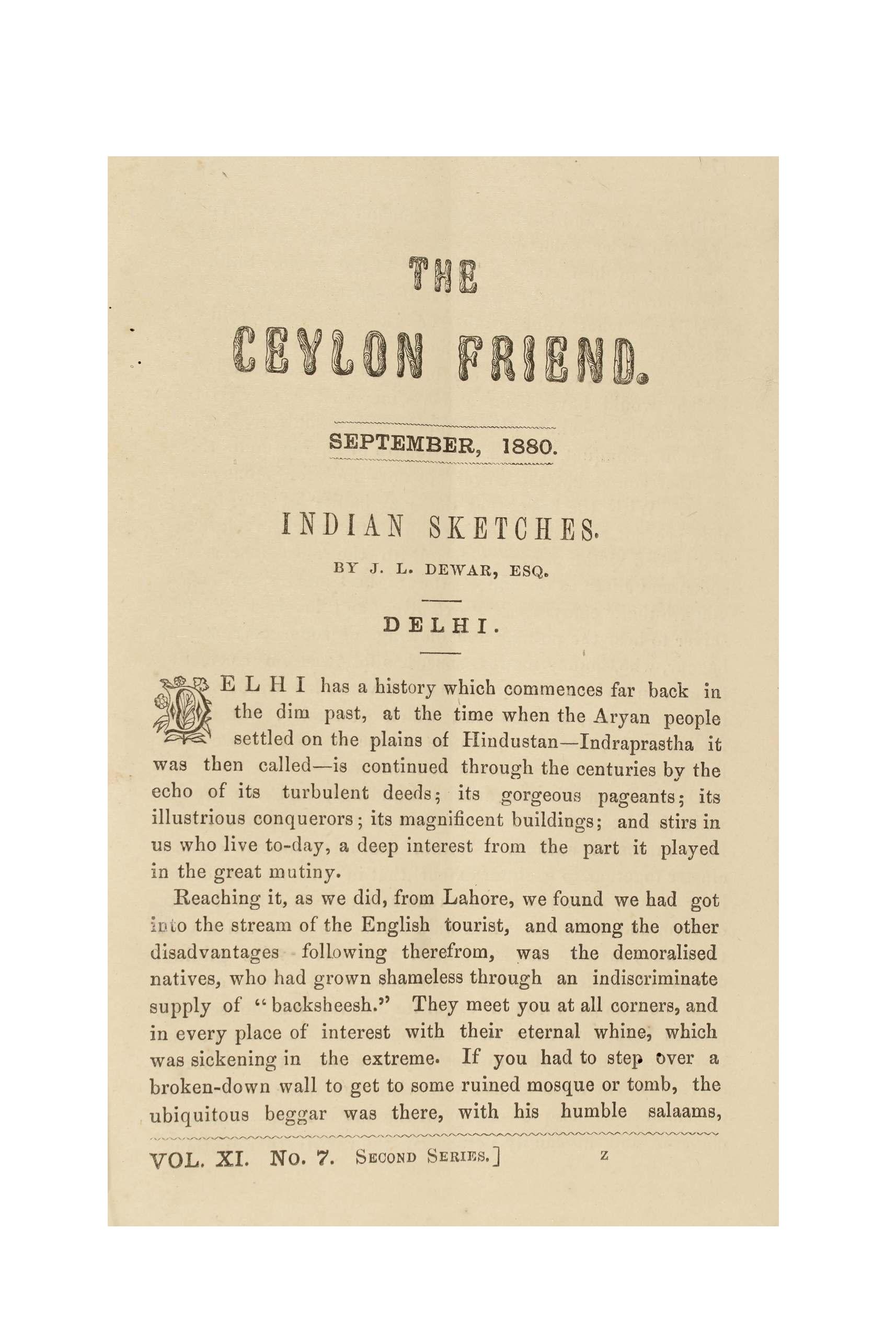 THE

CEYLON FRIEND.

SEPTEMBER, 1880.

INDIAN SKETCHES.

BY J. L. DEWAR, ESQ.

DELHI.

DELHI has a history which commences far back in the dim past, at the time when the Aryan people settled on the plains of Hindustan—Indraprastha it was then called—is continued through the centuries by the echo of its turbulent deeds; its gorgeous pageants; its illustrious conquerors; its magnificent buildings; and stirs in us who live to-day, a deep interest from the part it played in the great mutiny.

Reaching it, as we did, from Lahore, we found we had got into the stream of the English tourist, and among the other disadvantages following therefrom, was the demoralised natives, who had grown shameless through an indiscriminate supply of "backsheesh." They meet you at all corners, and in every place of interest with their eternal whine, which was sickening in the extreme. If you had to step over a broken-down wall to get to some ruined mosque or tomb, the ubiquitous beggar was there, with his humble salaams,

VOL. XI. No. 7. SECOND SERIES.] Z